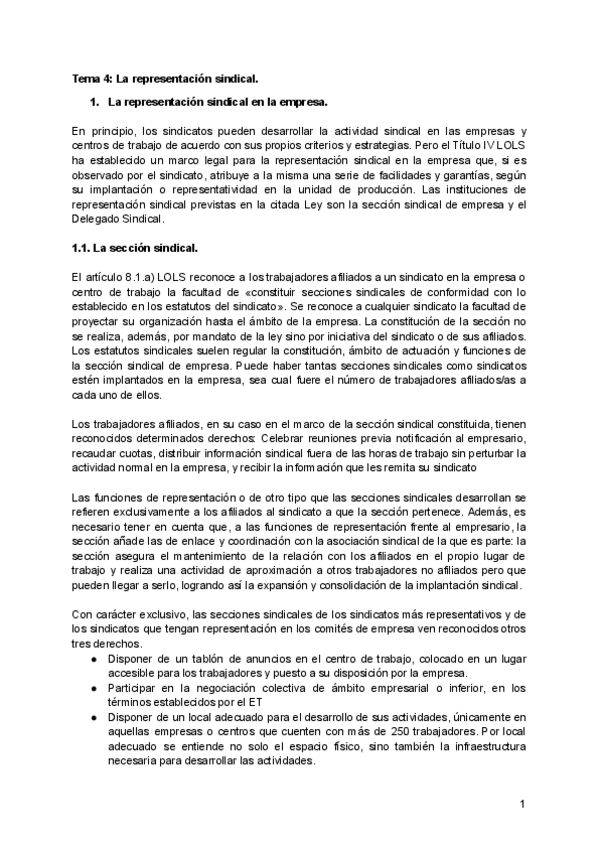 Tema 4: La representación sindical.

1. La representación sindical en la empresa.

En principio, los sindicatos pueden desarrollar la actividad sindical en las empresas y centros de trabajo de acuerdo con sus propios criterios y estrategias. Pero el Título IV LOLS ha establecido un marco legal para la representación sindical en la empresa que, si es observado por el sindicato, atribuye a la misma una serie de facilidades y garantías, según su implantación o representatividad en la unidad de producción. Las instituciones de representación sindical previstas en la citada Ley son la sección sindical de empresa y el Delegado Sindical.

1.1. La sección sindical.

El artículo 8.1.a) LOLS reconoce a los trabajadores afiliados a un sindicato en la empresa o centro de trabajo la facultad de «constituir secciones sindicales de conformidad con lo establecido en los estatutos del sindicato». Se reconoce a cualquier sindicato la facultad de proyectar su organización hasta el ámbito de la empresa. La constitución de la sección no se realiza, además, por mandato de la ley sino por iniciativa del sindicato o de sus afiliados. Los estatutos sindicales suelen regular la constitución, ámbito de actuación y funciones de la sección sindical de empresa. Puede haber tantas secciones sindicales como sindicatos estén implantados en la empresa, sea cual fuere el número de trabajadores afiliados/as a cada uno de ellos.

Los trabajadores afiliados, en su caso en el marco de la sección sindical constituida, tienen reconocidos determinados derechos: Celebrar reuniones previa notificación al empresario, recaudar cuotas, distribuir información sindical fuera de las horas de trabajo sin perturbar la actividad normal en la empresa, y recibir la información que les remita su sindicato

Las funciones de representación o de otro tipo que las secciones sindicales desarrollan se refieren exclusivamente a los afiliados al sindicato a que la sección pertenece. Además, es necesario tener en cuenta que, a las funciones de representación frente al empresario, la sección añade las de enlace y coordinación con la asociación sindical de la que es parte: la sección asegura el mantenimiento de la relación con los afiliados en el propio lugar de trabajo y realiza una actividad de aproximación a otros trabajadores no afiliados pero que pueden llegar a serlo, logrando así la expansión y consolidación de la implantación sindical.

Con carácter exclusivo, las secciones sindicales de los sindicatos más representativos y de los sindicatos que tengan representación en los comités de empresa ven reconocidos otros tres derechos.
● Disponer de un tablón de anuncios en el centro de trabajo, colocado en un lugar accesible para los trabajadores y puesto a su disposición por la empresa.
● Participar en la negociación colectiva de ámbito empresarial o inferior, en los términos establecidos por el ET
● Disponer de un local adecuado para el desarrollo de sus actividades, únicamente en aquellas empresas o centros que cuenten con más de 250 trabajadores. Por local adecuado se entiende no solo el espacio físico, sino también la infraestructura necesaria para desarrollar las actividades.

1